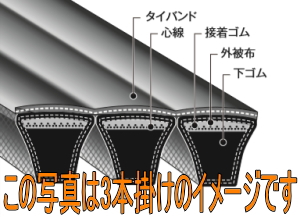 タイバンド
心線
接着ゴム
外被布
下ゴム

この写真は3本掛けのイメージです